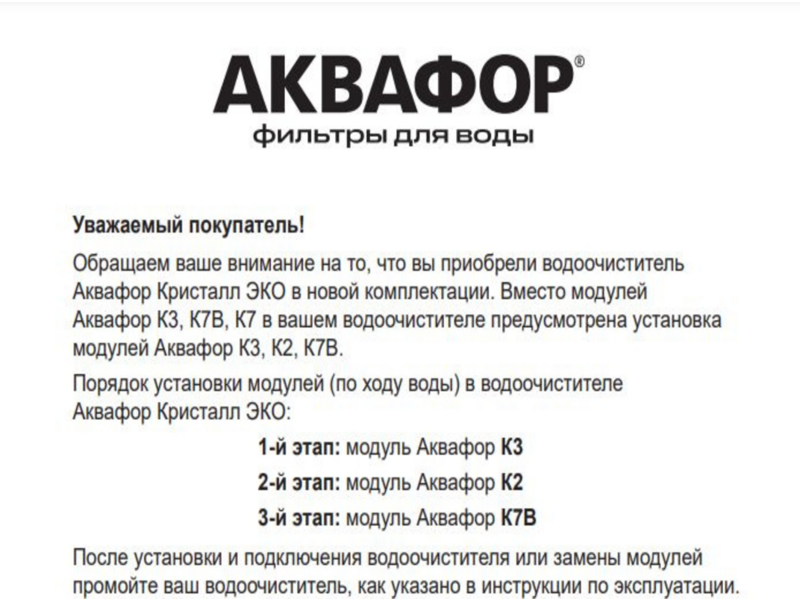 АКВАФОР®
фильтры для воды

Уважаемый покупатель!

Обращаем ваше внимание на то, что вы приобрели водоочиститель Аквафор Кристалл ЭКО в новой комплектации. Вместо модулей Аквафор К3, К7В, К7 в вашем водоочистителе предусмотрена установка модулей Аквафор К3, К2, К7В.

Порядок установки модулей (по ходу воды) в водоочистителе Аквафор Кристалл ЭКО:

1-й этап: модуль Аквафор К3

2-й этап: модуль Аквафор К2

3-й этап: модуль Аквафор К7В

После установки и подключения водоочистителя или замены модулей промойте ваш водоочиститель, как указано в инструкции по эксплуатации.